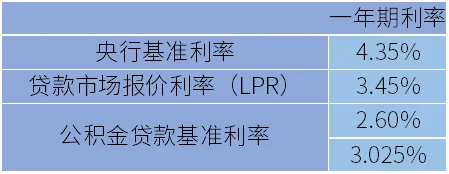 |  | 一年期利率 |
|---|---|
| 央行基准利率 | 4.35% |
| 贷款市场报价利率（LPR） | 3.45% |
| 公积金贷款基准利率 | 2.60% |
|  | 3.025% |